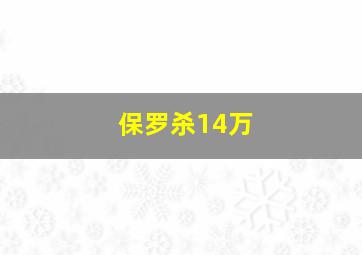 保罗杀14万